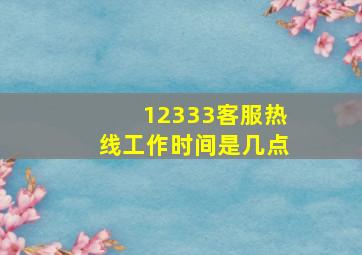 12333客服热线工作时间是几点